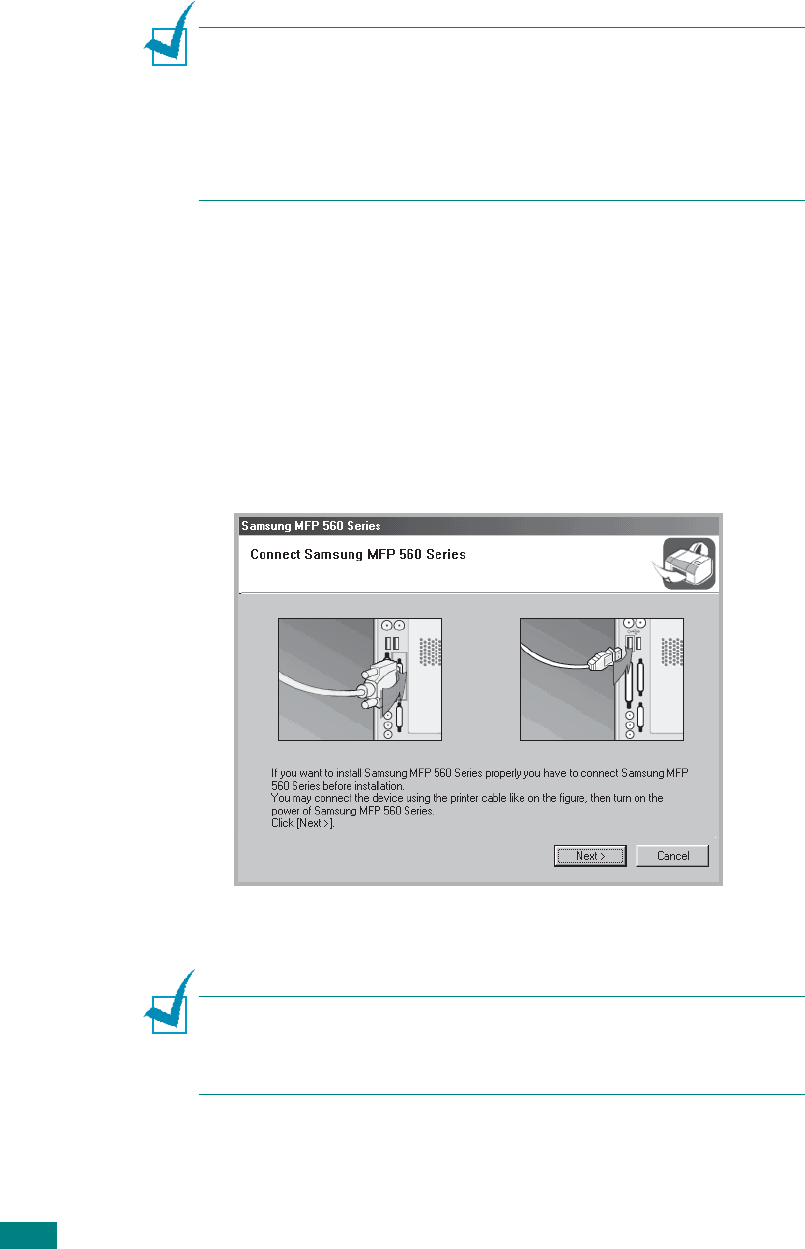 Samsung MFP 560 Series

Connect Samsung MFP 560 Series

If you want to install Samsung MFP 560 Series properly you have to connect Samsung MFP 560 Series before installation.
You may connect the device using the printer cable like on the figure, then turn on the power of Samsung MFP 560 Series.
Click [Next >].

Next >
Cancel